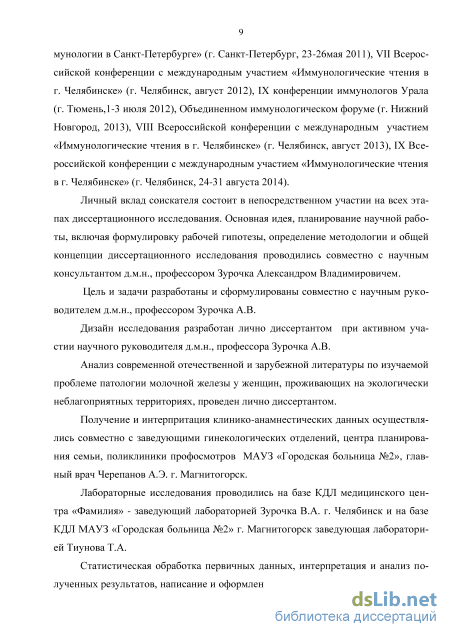 9

мунологии в Санкт-Петербурге» (г. Санкт-Петербург, 23-26мая 2011), VII Всероссийской конференции с международным участием «Иммунологические чтения в г. Челябинске» (г. Челябинск, август 2012), IX конференции иммунологов Урала (г. Тюмень,1-3 июля 2012), Объединенном иммунологическом форуме (г. Нижний Новгород, 2013), VIII Всероссийской конференции с международным участием «Иммунологические чтения в г. Челябинске» (г. Челябинск, август 2013), IX Всероссийской конференции с международным участием «Иммунологические чтения в г. Челябинске» (г. Челябинск, 24-31 августа 2014).

Личный вклад соискателя состоит в непосредственном участии на всех этапах диссертационного исследования. Основная идея, планирование научной работы, включая формулировку рабочей гипотезы, определение методологии и общей концепции диссертационного исследования проводились совместно с научным консультантом д.м.н., профессором Зурочка Александром Владимировичем.

Цель и задачи разработаны и сформулированы совместно с научным руководителем д.м.н., профессором Зурочка А.В.

Дизайн исследования разработан лично диссертантом при активном участии научного руководителя д.м.н., профессора Зурочка А.В.

Анализ современной отечественной и зарубежной литературы по изучаемой проблеме патологии молочной железы у женщин, проживающих на экологически неблагоприятных территориях, проведен лично диссертантом.

Получение и интерпритация клинико-анамнестических данных осуществлялись совместно с заведующими гинекологических отделений, центра планирования семьи, поликлиники профосмотров МАУЗ «Городская больница №2», главный врач Черепанов А.Э. г. Магнитогорск.

Лабораторные исследования проводились на базе КДЛ медицинского центра «Фамилия» - заведующий лабораторией Зурочка В.А. г. Челябинск и на базе КДЛ МАУЗ «Городская больница №2» г. Магнитогорск заведующая лабораторией Тиунова Т.А.

Статистическая обработка первичных данных, интерпретация и анализ полученных результатов, написание и оформлен

dsLib.net
библиотека диссертаций